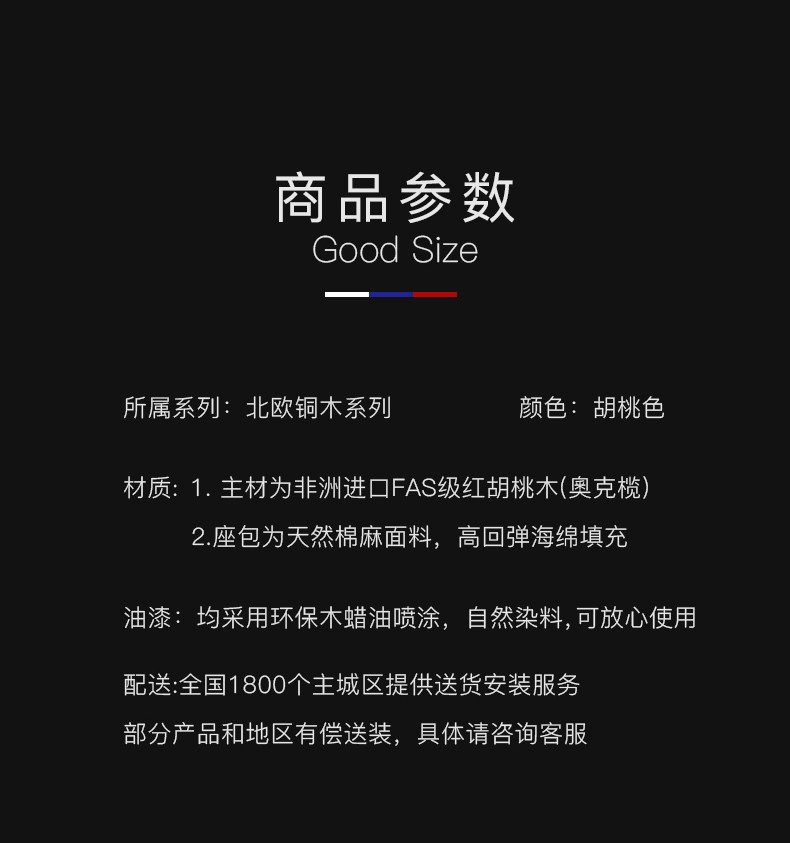 商品参数
Good Size

所属系列：北欧铜木系列

颜色：胡桃色

材质：1. 主材为非洲进口FAS级红胡桃木(奥克榄)
2.座包为天然棉麻面料，高回弹海绵填充

油漆：均采用环保木蜡油喷涂，自然染料，可放心使用

配送:全国1800个主城区提供送货安装服务
部分产品和地区有偿送装，具体请咨询客服